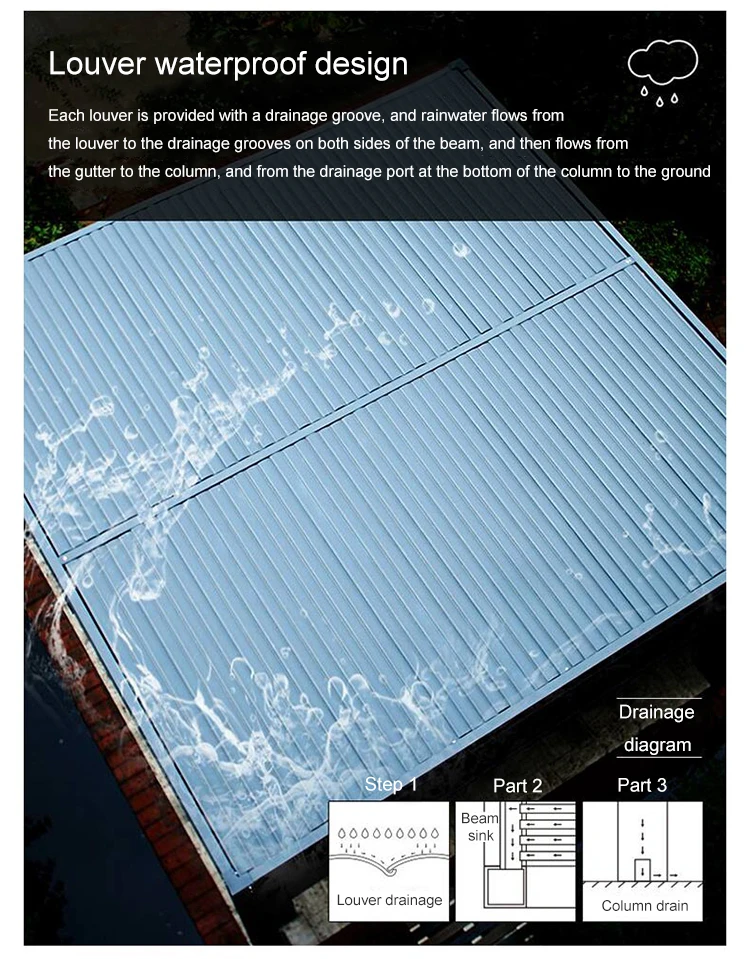 Louver waterproof design

Each louver is provided with a drainage groove, and rainwater flows from the louver to the drainage grooves on both sides of the beam, and then flows from the gutter to the column, and from the drainage port at the bottom of the column to the ground

Drainage diagram

Step 1

Louver drainage

Part 2

Beam sink

Part 3

Column drain